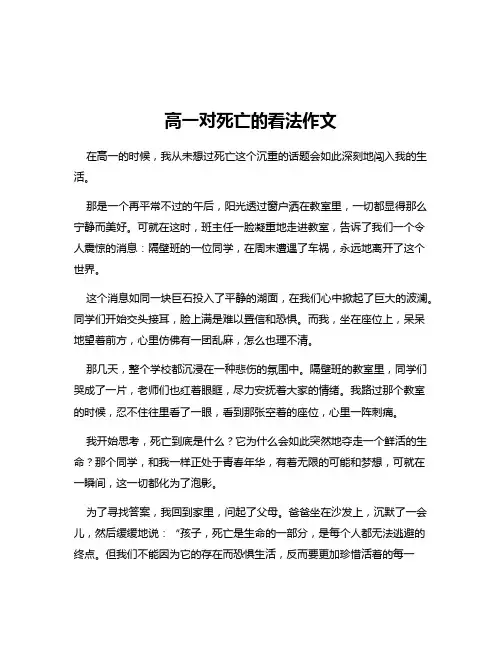 高一对死亡的看法作文

在高一的时候，我从未想过死亡这个沉重的话题会如此深刻地闯入我的生活。

那是一个再平常不过的午后，阳光透过窗户洒在教室里，一切都显得那么宁静而美好。可就在这时，班主任一脸凝重地走进教室，告诉了我们一个令人震惊的消息：隔壁班的一位同学，在周末遭遇了车祸，永远地离开了这个世界。

这个消息如同一块巨石投入了平静的湖面，在我们心中掀起了巨大的波澜。同学们开始交头接耳，脸上满是难以置信和恐惧。而我，坐在座位上，呆呆地望着前方，心里仿佛有一团乱麻，怎么也理不清。

那几天，整个学校都沉浸在一种悲伤的氛围中。隔壁班的教室里，同学们哭成了一片，老师们也红着眼眶，尽力安抚着大家的情绪。我路过那个教室的时候，忍不住往里看了一眼，看到那张空着的座位，心里一阵刺痛。

我开始思考，死亡到底是什么？它为什么会如此突然地夺走一个鲜活的生命？那个同学，和我一样正处于青春年华，有着无限的可能和梦想，可就在一瞬间，这一切都化为了泡影。

为了寻找答案，我回到家里，问起了父母。爸爸坐在沙发上，沉默了一会儿，然后缓缓地说：“孩子，死亡是生命的一部分，是每个人都无法逃避的终点。但我们不能因为它的存在而恐惧生活，反而要更加珍惜活着的每一